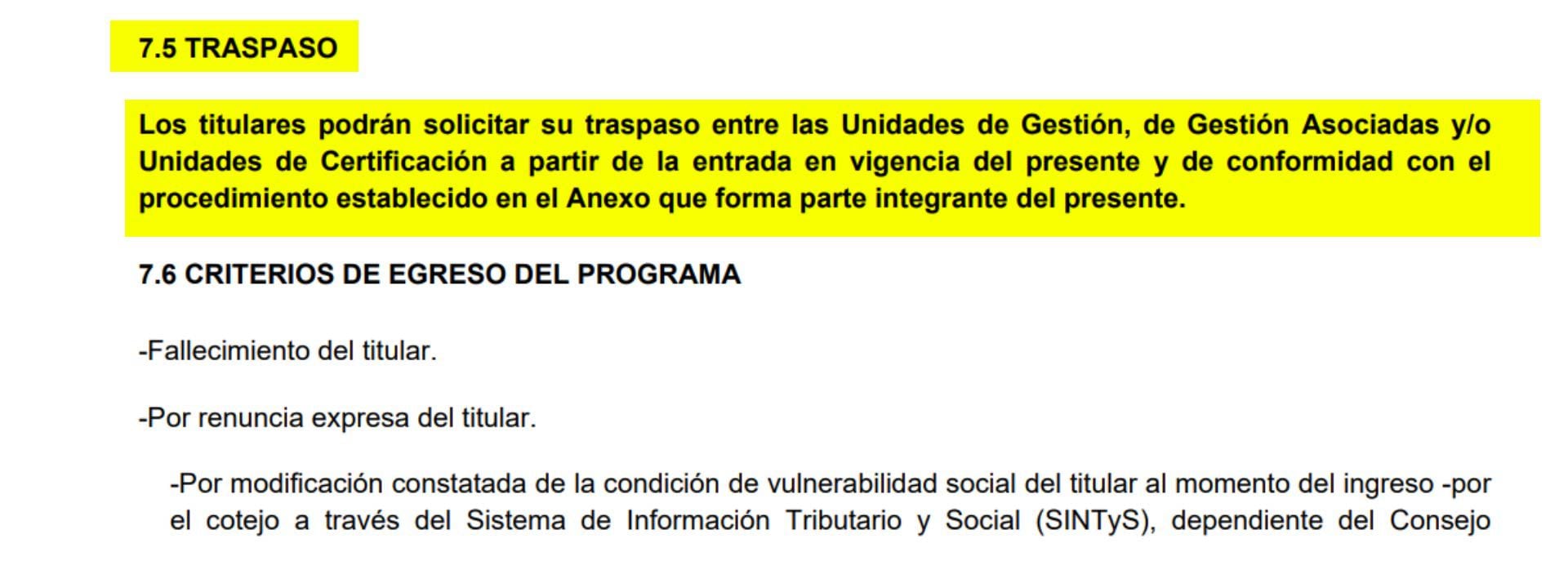 7.5 TRASPASO

Los titulares podrán solicitar su traspaso entre las Unidades de Gestión, de Gestión Asociadas y/o Unidades de Certificación a partir de la entrada en vigencia del presente y de conformidad con el procedimiento establecido en el Anexo que forma parte integrante del presente.

7.6 CRITERIOS DE EGRESO DEL PROGRAMA

-Fallecimiento del titular.

-Por renuncia expresa del titular.

-Por modificación constatada de la condición de vulnerabilidad social del titular al momento del ingreso -por el cotejo a través del Sistema de Información Tributario y Social (SINTyS), dependiente del Consejo